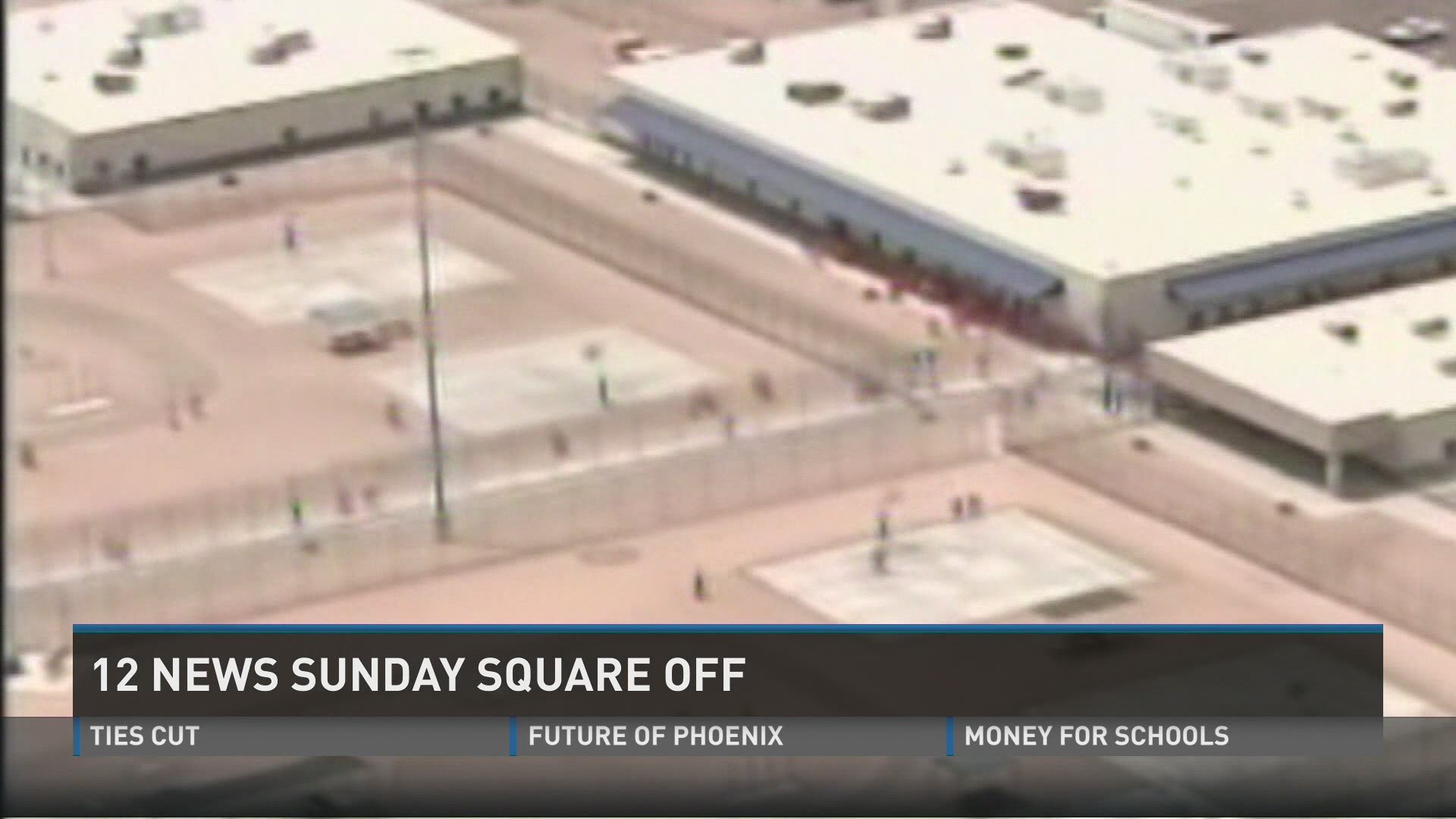 12 NEWS SUNDAY SQUARE OFF

TIES CUT

FUTURE OF PHOENIX

MONEY FOR SCHOOLS